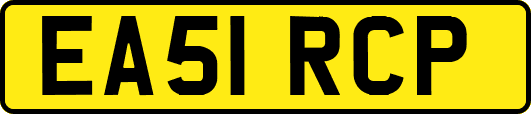 EA51 RCP